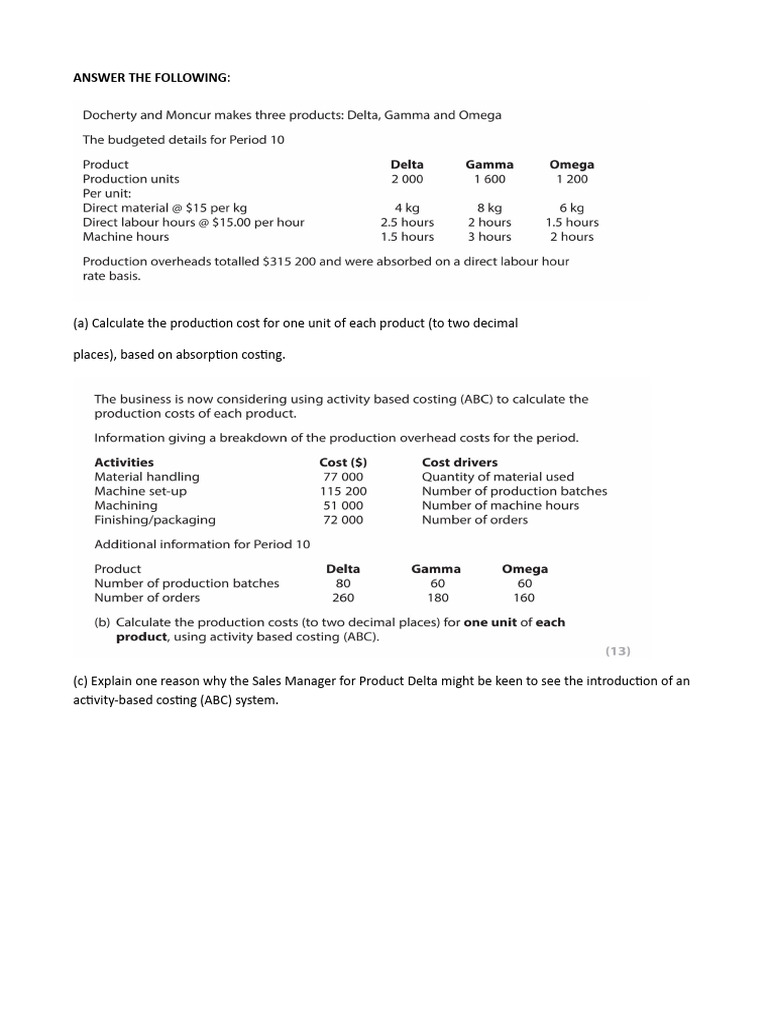 ANSWER THE FOLLOWING:

Docherty and Moncur makes three products: Delta, Gamma and Omega

The budgeted details for Period 10

| Product | Delta | Gamma | Omega |
|---|---|---|---|
| Production units | 2 000 | 1 600 | 1 200 |
| Per unit: | | | |
| Direct material @ $15 per kg | 4 kg | 8 kg | 6 kg |
| Direct labour hours @ $15.00 per hour | 2.5 hours | 2 hours | 1.5 hours |
| Machine hours | 1.5 hours | 3 hours | 2 hours |

Production overheads totalled $315 200 and were absorbed on a direct labour hour rate basis.

(a) Calculate the production cost for one unit of each product (to two decimal

places), based on absorption costing.

The business is now considering using activity based costing (ABC) to calculate the production costs of each product.

Information giving a breakdown of the production overhead costs for the period.

| Activities | Cost ($) | Cost drivers |
|---|---|---|
| Material handling | 77 000 | Quantity of material used |
| Machine set-up | 115 200 | Number of production batches |
| Machining | 51 000 | Number of machine hours |
| Finishing/packaging | 72 000 | Number of orders |

Additional information for Period 10

| Product | Delta | Gamma | Omega |
|---|---|---|---|
| Number of production batches | 80 | 60 | 60 |
| Number of orders | 260 | 180 | 160 |

(b) Calculate the production costs (to two decimal places) for one unit of each product, using activity based costing (ABC).

(13)

(c) Explain one reason why the Sales Manager for Product Delta might be keen to see the introduction of an activity-based costing (ABC) system.